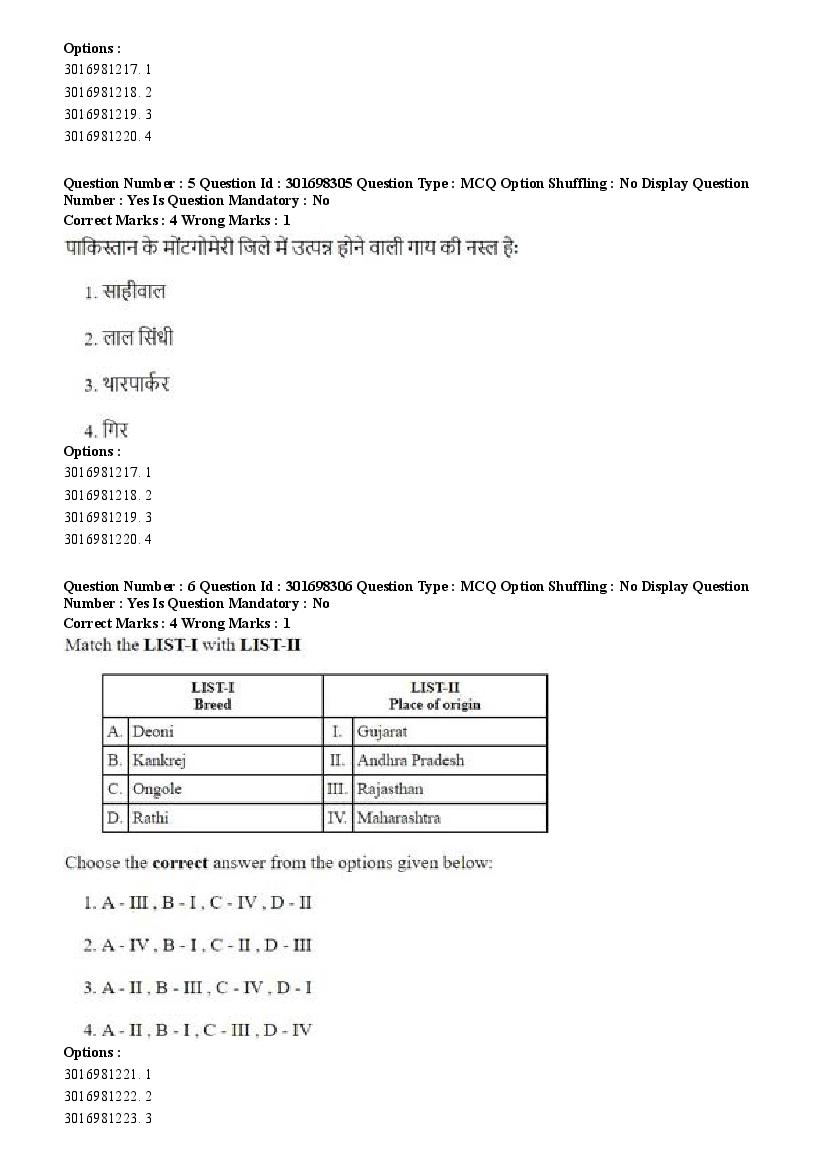 Options :
3016981217. 1
3016981218. 2
3016981219. 3
3016981220. 4

Question Number : 5 Question Id : 301698305 Question Type : MCQ Option Shuffling : No Display Question Number : Yes Is Question Mandatory : No
Correct Marks : 4 Wrong Marks : 1
पाकिस्तान के मोंटगोमेरी जिले में उत्पन्न होने वाली गाय की नस्ल है:

1. साहीवाल

2. लाल सिंधी

3. थारपार्कर

4. गिर
Options :
3016981217. 1
3016981218. 2
3016981219. 3
3016981220. 4

Question Number : 6 Question Id : 301698306 Question Type : MCQ Option Shuffling : No Display Question Number : Yes Is Question Mandatory : No
Correct Marks : 4 Wrong Marks : 1
Match the LIST-I with LIST-II

| | LIST-I Breed | | LIST-II Place of origin |
|---|---|---|---|
| A. | Deoni | I. | Gujarat |
| B. | Kankrej | II. | Andhra Pradesh |
| C. | Ongole | III. | Rajasthan |
| D. | Rathi | IV. | Maharashtra |

Choose the correct answer from the options given below:

1. A - III , B - I , C - IV , D - II

2. A - IV , B - I , C - II , D - III

3. A - II , B - III , C - IV , D - I

4. A - II , B - I , C - III , D - IV
Options :
3016981221. 1
3016981222. 2
3016981223. 3